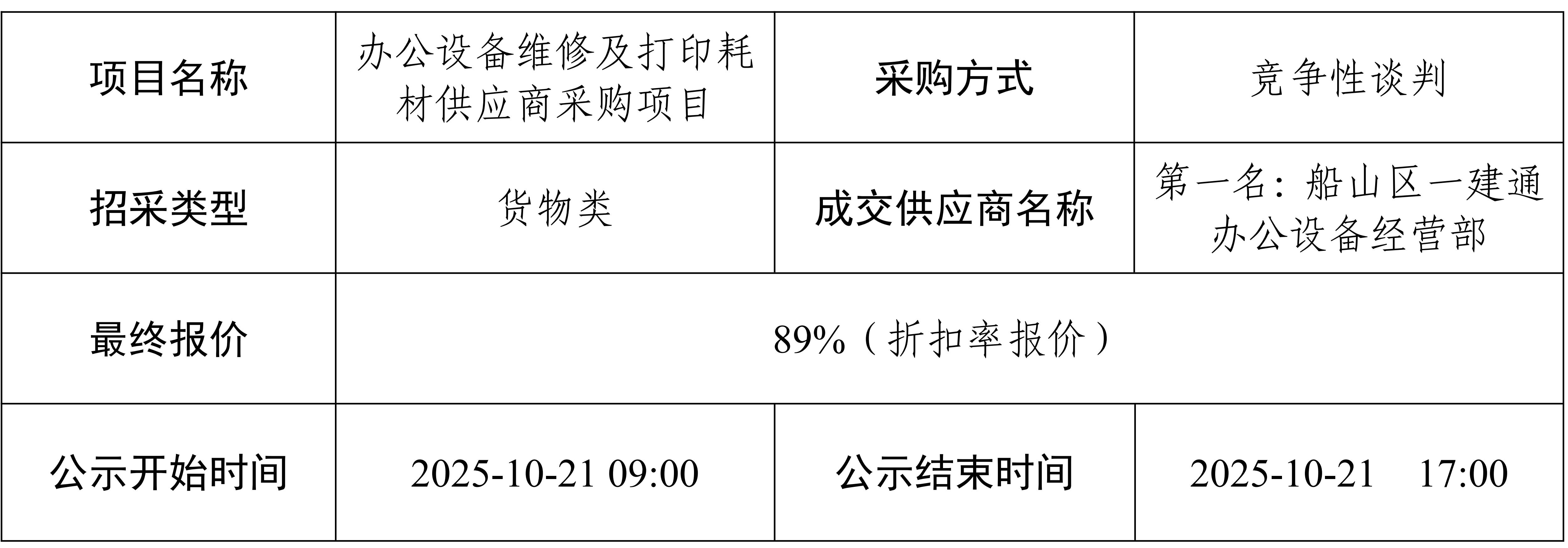 | 项目名称 | 办公设备维修及打印耗材供应商采购项目 | 采购方式 | 竞争性谈判 |
|---|---|---|---|
| 招采类型 | 货物类 | 成交供应商名称 | 第一名：船山区一建通办公设备经营部 |
| 最终报价 | 89%（折扣率报价） | | |
| 公示开始时间 | 2025-10-21 09:00 | 公示结束时间 | 2025-10-21 17:00 |